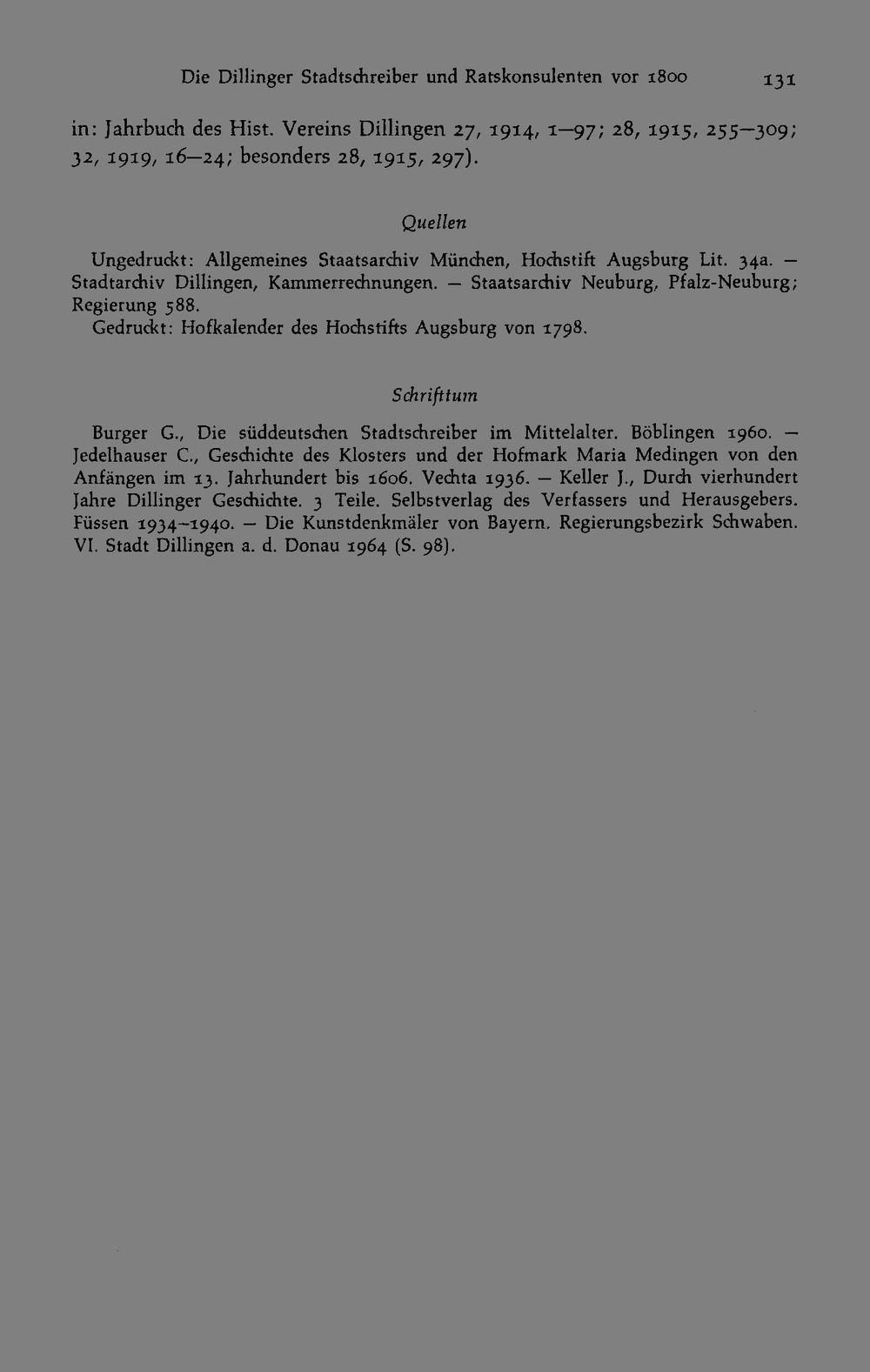 Die Dillinger Stadtschreiber und Ratskonsulenten vor 1800 131

in: Jahrbuch des Hist. Vereins Dillingen 27, 1914, 1—97; 28, 1915, 255—309; 32, 1919, 16—24; besonders 28, 1915, 297).

Quellen

Ungedruckt: Allgemeines Staatsarchiv München, Hochstift Augsburg Lit. 34a. — Stadtarchiv Dillingen, Kammerrechnungen. — Staatsarchiv Neuburg, Pfalz-Neuburg; Regierung 588.
Gedruckt: Hofkalender des Hochstifts Augsburg von 1798.

Schrifttum

Burger G., Die süddeutschen Stadtschreiber im Mittelalter. Böblingen 1960. — Jedelhauser C., Geschichte des Klosters und der Hofmark Maria Medingen von den Anfängen im 13. Jahrhundert bis 1606. Vechta 1936. — Keller J., Durch vierhundert Jahre Dillinger Geschichte. 3 Teile. Selbstverlag des Verfassers und Herausgebers. Füssen 1934–1940. — Die Kunstdenkmäler von Bayern. Regierungsbezirk Schwaben. VI. Stadt Dillingen a. d. Donau 1964 (S. 98).